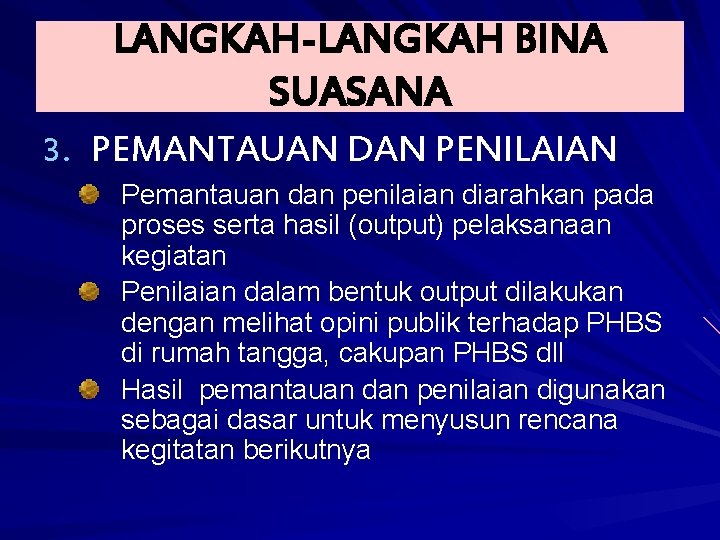 LANGKAH-LANGKAH BINA SUASANA

3. PEMANTAUAN DAN PENILAIAN

Pemantauan dan penilaian diarahkan pada proses serta hasil (output) pelaksanaan kegiatan

Penilaian dalam bentuk output dilakukan dengan melihat opini publik terhadap PHBS di rumah tangga, cakupan PHBS dll

Hasil pemantauan dan penilaian digunakan sebagai dasar untuk menyusun rencana kegitatan berikutnya